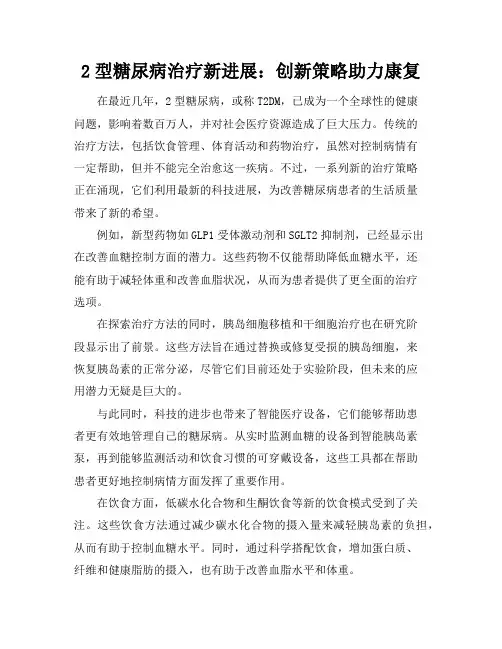 2 型糖尿病治疗新进展：创新策略助力康复

在最近几年，2 型糖尿病，或称 T2DM，已成为一个全球性的健康问题，影响着数百万人，并对社会医疗资源造成了巨大压力。传统的治疗方法，包括饮食管理、体育活动和药物治疗，虽然对控制病情有一定帮助，但并不能完全治愈这一疾病。不过，一系列新的治疗策略正在涌现，它们利用最新的科技进展，为改善糖尿病患者的生活质量带来了新的希望。

例如，新型药物如 GLP1 受体激动剂和 SGLT2 抑制剂，已经显示出在改善血糖控制方面的潜力。这些药物不仅能帮助降低血糖水平，还能有助于减轻体重和改善血脂状况，从而为患者提供了更全面的治疗选项。

在探索治疗方法的同时，胰岛细胞移植和干细胞治疗也在研究阶段显示出了前景。这些方法旨在通过替换或修复受损的胰岛细胞，来恢复胰岛素的正常分泌，尽管它们目前还处于实验阶段，但未来的应用潜力无疑是巨大的。

与此同时，科技的进步也带来了智能医疗设备，它们能够帮助患者更有效地管理自己的糖尿病。从实时监测血糖的设备到智能胰岛素泵，再到能够监测活动和饮食习惯的可穿戴设备，这些工具都在帮助患者更好地控制病情方面发挥了重要作用。

在饮食方面，低碳水化合物和生酮饮食等新的饮食模式受到了关注。这些饮食方法通过减少碳水化合物的摄入量来减轻胰岛素的负担，从而有助于控制血糖水平。同时，通过科学搭配饮食，增加蛋白质、纤维和健康脂肪的摄入，也有助于改善血脂水平和体重。